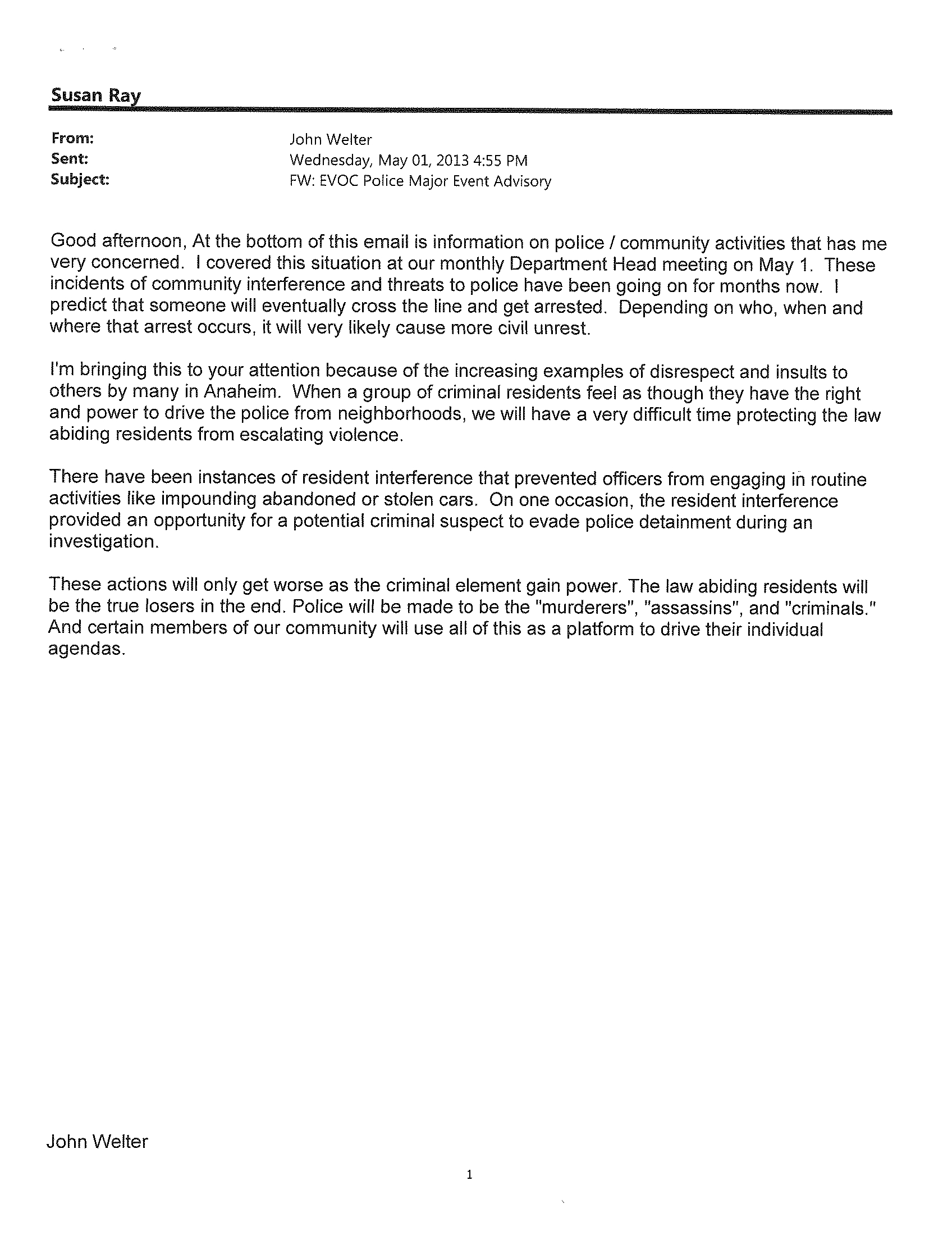 Susan Ray

From: John Welter
Sent: Wednesday, May 01, 2013 4:55 PM
Subject: FW: EVOC Police Major Event Advisory

Good afternoon, At the bottom of this email is information on police / community activities that has me very concerned. I covered this situation at our monthly Department Head meeting on May 1. These incidents of community interference and threats to police have been going on for months now. I predict that someone will eventually cross the line and get arrested. Depending on who, when and where that arrest occurs, it will very likely cause more civil unrest.

I'm bringing this to your attention because of the increasing examples of disrespect and insults to others by many in Anaheim. When a group of criminal residents feel as though they have the right and power to drive the police from neighborhoods, we will have a very difficult time protecting the law abiding residents from escalating violence.

There have been instances of resident interference that prevented officers from engaging in routine activities like impounding abandoned or stolen cars. On one occasion, the resident interference provided an opportunity for a potential criminal suspect to evade police detainment during an investigation.

These actions will only get worse as the criminal element gain power. The law abiding residents will be the true losers in the end. Police will be made to be the "murderers", "assassins", and "criminals." And certain members of our community will use all of this as a platform to drive their individual agendas.

John Welter

1